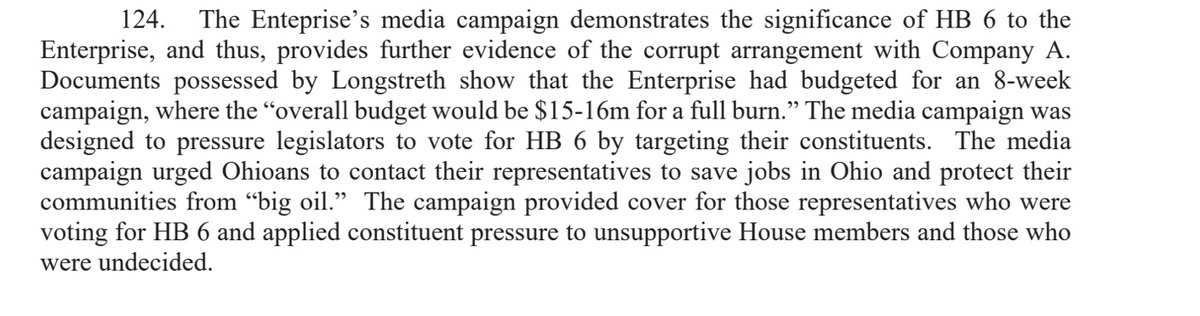 124. The Enteprise's media campaign demonstrates the significance of HB 6 to the Enterprise, and thus, provides further evidence of the corrupt arrangement with Company A. Documents possessed by Longstreth show that the Enterprise had budgeted for an 8-week campaign, where the "overall budget would be \$15-16m for a full burn." The media campaign was designed to pressure legislators to vote for HB 6 by targeting their constituents. The media campaign urged Ohioans to contact their representatives to save jobs in Ohio and protect their communities from "big oil." The campaign provided cover for those representatives who were voting for HB 6 and applied constituent pressure to unsupportive House members and those who were undecided.